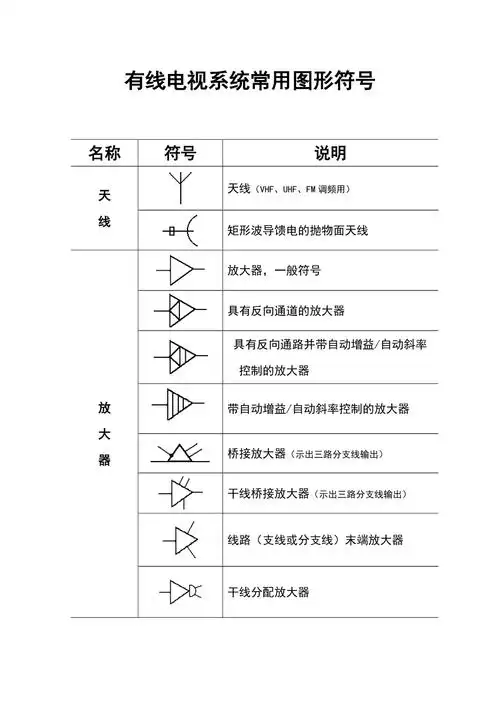 有线电视系统常用图形符号

| 名称 | 符号 | 说明 |
|---|---|---|
| 天线 | | 天线（VHF、UHF、FM 调频用） |
| | | 矩形波导馈电的抛物面天线 |
| 放大器 | | 放大器，一般符号 |
| | | 具有反向通道的放大器 |
| | | 具有反向通路并带自动增益/自动斜率控制的放大器 |
| | | 带自动增益/自动斜率控制的放大器 |
| | | 桥接放大器（示出三路分支线输出） |
| | | 干线桥接放大器（示出三路分支线输出） |
| | | 线路（支线或分支线）末端放大器 |
| | | 干线分配放大器 |